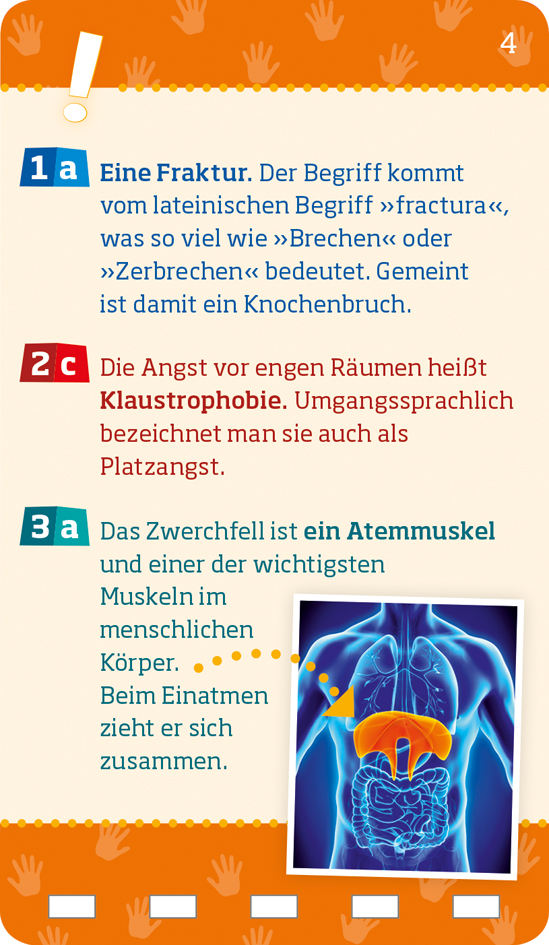 4

!

1 a Eine Fraktur. Der Begriff kommt vom lateinischen Begriff »fractura«, was so viel wie »Brechen« oder »Zerbrechen« bedeutet. Gemeint ist damit ein Knochenbruch.

2 c Die Angst vor engen Räumen heißt Klaustrophobie. Umgangssprachlich bezeichnet man sie auch als Platzangst.

3 a Das Zwerchfell ist ein Atemmuskel und einer der wichtigsten Muskeln im menschlichen Körper. Beim Einatmen zieht er sich zusammen.